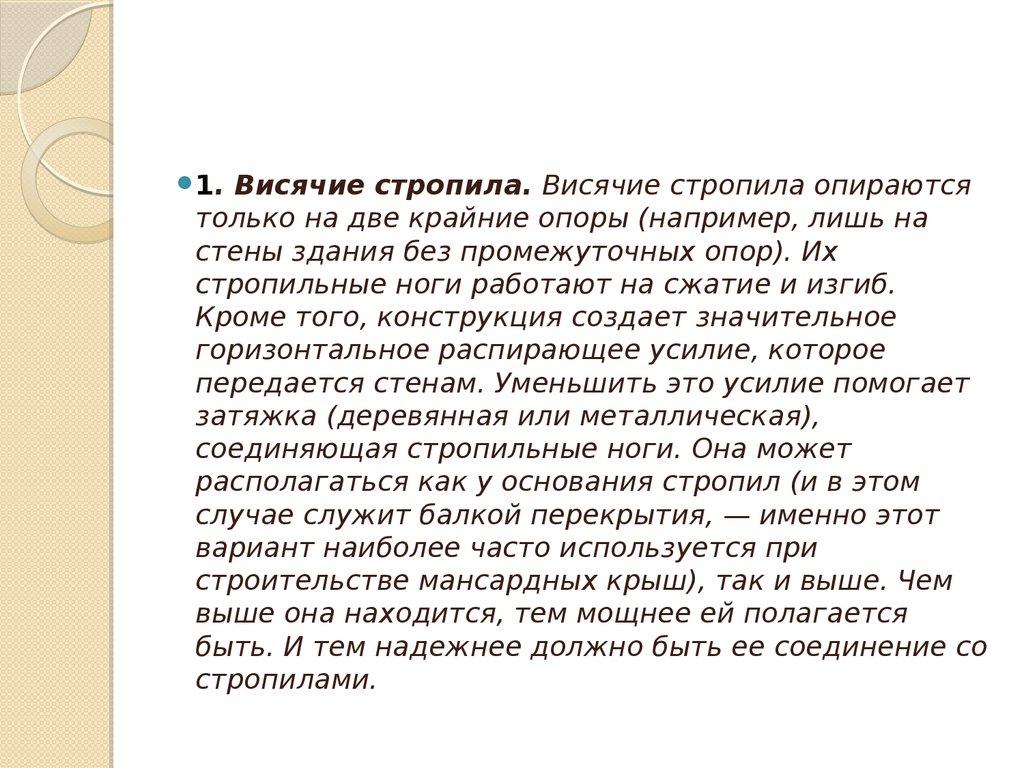 1. Висячие стропила. Висячие стропила опираются только на две крайние опоры (например, лишь на стены здания без промежуточных опор). Их стропильные ноги работают на сжатие и изгиб. Кроме того, конструкция создает значительное горизонтальное распирающее усилие, которое передается стенам. Уменьшить это усилие помогает затяжка (деревянная или металлическая), соединяющая стропильные ноги. Она может располагаться как у основания стропил (и в этом случае служит балкой перекрытия, — именно этот вариант наиболее часто используется при строительстве мансардных крыш), так и выше. Чем выше она находится, тем мощнее ей полагается быть. И тем надежнее должно быть ее соединение со стропилами.